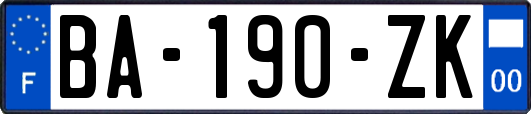 F
BA-190-ZK
00